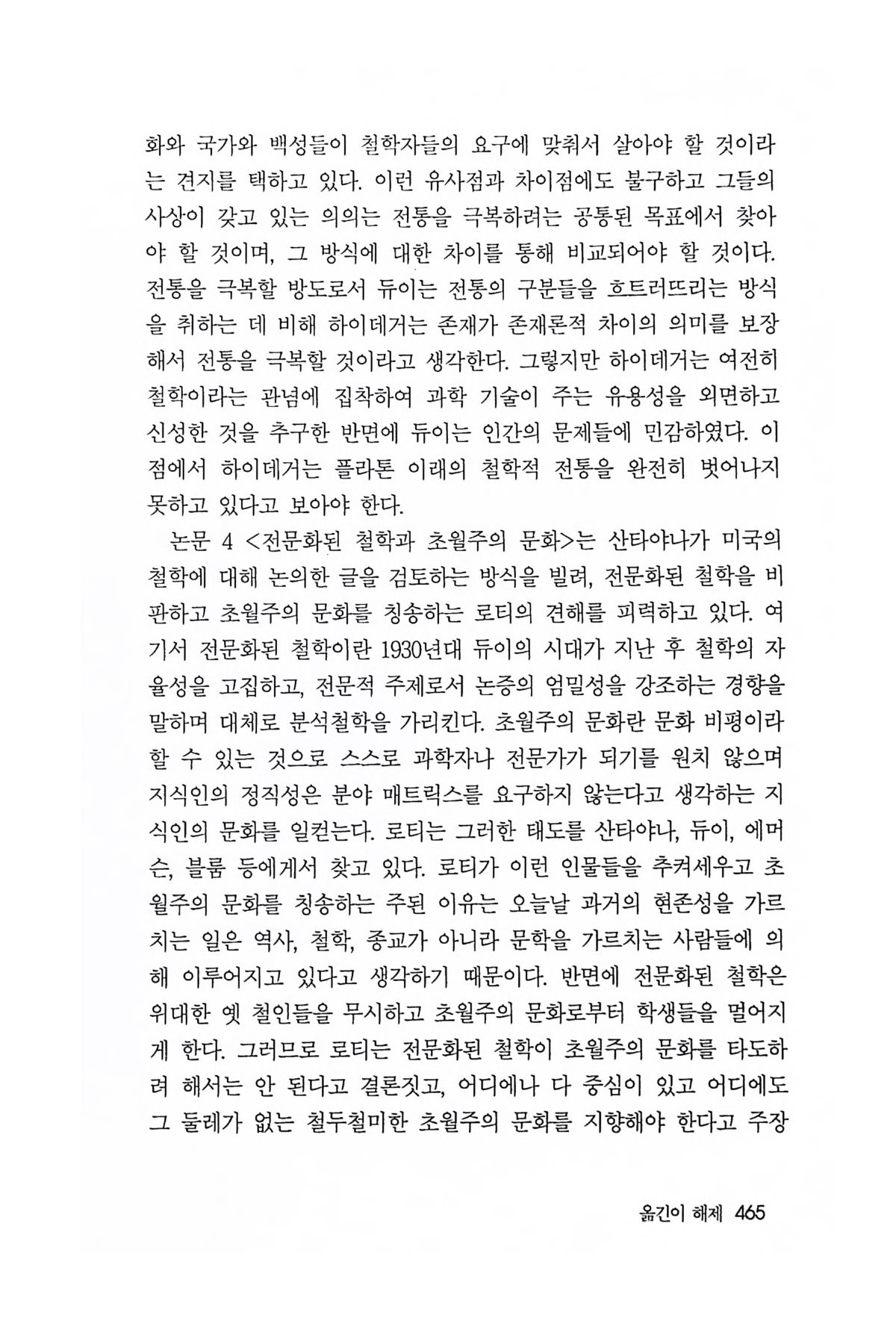 화와 국가와 백성들이 철학자들의 요구에 맞춰서 살아야 할 것이라는 견지를 택하고 있다. 이런 유사점과 차이점에도 불구하고 그들의 사상이 갖고 있는 의의는 전통을 극복하려는 공통된 목표에서 찾아야 할 것이며, 그 방식에 대한 차이를 통해 비교되어야 할 것이다. 전통을 극복할 방도로서 듀이는 전통의 구분들을 흐트러뜨리는 방식을 취하는 데 비해 하이데거는 존재가 존재론적 차이의 의미를 보장해서 전통을 극복할 것이라고 생각한다. 그렇지만 하이데거는 여전히 철학이라는 관념에 집착하여 과학 기술이 주는 유용성을 외면하고 신성한 것을 추구한 반면에 듀이는 인간의 문제들에 민감하였다. 이 점에서 하이데거는 플라톤 이래의 철학적 전통을 완전히 벗어나지 못하고 있다고 보아야 한다.

논문 4 <전문화된 철학과 초월주의 문화>는 산타야나가 미국의 철학에 대해 논의한 글을 검토하는 방식을 빌려, 전문화된 철학을 비판하고 초월주의 문화를 칭송하는 로티의 견해를 피력하고 있다. 여기서 전문화된 철학이란 1930년대 듀이의 시대가 지난 후 철학의 자율성을 고집하고, 전문적 주제로서 논증의 엄밀성을 강조하는 경향을 말하며 대체로 분석철학을 가리킨다. 초월주의 문화란 문화 비평이라 할 수 있는 것으로 스스로 과학자나 전문가가 되기를 원치 않으며 지식인의 정직성은 분야 매트릭스를 요구하지 않는다고 생각하는 지식인의 문화를 일컫는다. 로티는 그러한 태도를 산타야나, 듀이, 에머슨, 블룸 등에게서 찾고 있다. 로티가 이런 인물들을 추켜세우고 초월주의 문화를 칭송하는 주된 이유는 오늘날 과거의 현존성을 가르치는 일은 역사, 철학, 종교가 아니라 문학을 가르치는 사람들에 의해 이루어지고 있다고 생각하기 때문이다. 반면에 전문화된 철학은 위대한 옛 철인들을 무시하고 초월주의 문화로부터 학생들을 멀어지게 한다. 그러므로 로티는 전문화된 철학이 초월주의 문화를 타도하려 해서는 안 된다고 결론짓고, 어디에나 다 중심이 있고 어디에도 그 둘레가 없는 철두철미한 초월주의 문화를 지향해야 한다고 주장

옮긴이 해제 465